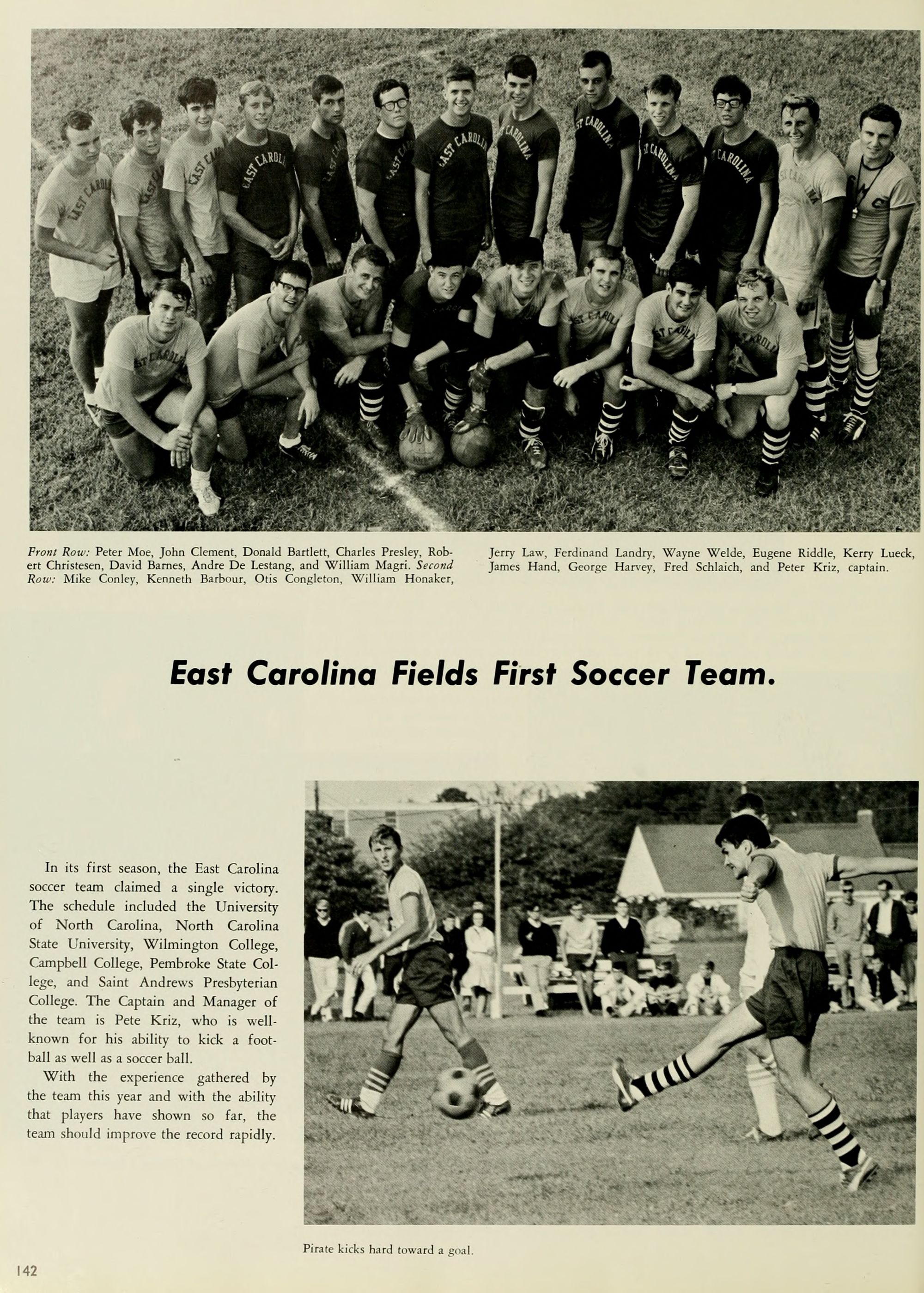 Front Row: Peter Moe, John Clement, Donald Bartlett, Charles Presley, Robert Christesen, David Barnes, Andre De Lestang, and William Magri. Second Row: Mike Conley, Kenneth Barbour, Otis Congleton, William Honaker, Jerry Law, Ferdinand Landry, Wayne Welde, Eugene Riddle, Kerry Lueck, James Hand, George Harvey, Fred Schlaich, and Peter Kriz, captain.

East Carolina Fields First Soccer Team.

In its first season, the East Carolina soccer team claimed a single victory. The schedule included the University of North Carolina, North Carolina State University, Wilmington College, Campbell College, Pembroke State College, and Saint Andrews Presbyterian College. The Captain and Manager of the team is Pete Kriz, who is well-known for his ability to kick a football as well as a soccer ball.

With the experience gathered by the team this year and with the ability that players have shown so far, the team should improve the record rapidly.

Pirate kicks hard toward a goal.

142